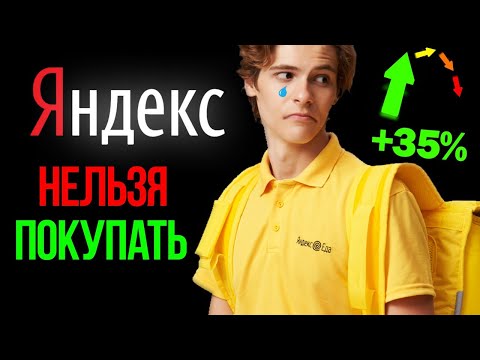 Яндекс
НЕЛЬЗЯ
ПОКУПАТЬ

+35%

Яндекс Еда